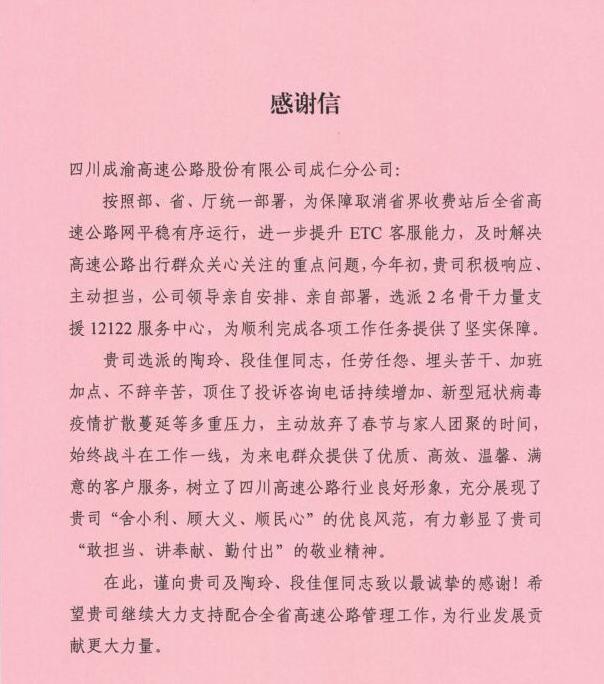 感谢信

四川成渝高速公路股份有限公司成仁分公司:

按照部、省、厅统一部署，为保障取消省界收费站后全省高速公路网平稳有序运行，进一步提升 ETC 客服能力，及时解决高速公路出行群众关心关注的重点问题，今年初，贵司积极响应、主动担当，公司领导亲自安排、亲自部署，选派 2 名骨干力量支援 12122 服务中心，为顺利完成各项工作任务提供了坚实保障。

贵司选派的陶玲、段佳俚同志，任劳任怨、埋头苦干、加班加点、不辞辛苦，顶住了投诉咨询电话持续增加、新型冠状病毒疫情扩散蔓延等多重压力，主动放弃了春节与家人团聚的时间，始终战斗在工作一线，为来电群众提供了优质、高效、温馨、满意的客户服务，树立了四川高速公路行业良好形象，充分展现了贵司“舍小利、顾大义、顺民心”的优良风范，有力彰显了贵司“敢担当、讲奉献、勤付出”的敬业精神。

在此，谨向贵司及陶玲、段佳俚同志致以最诚挚的感谢！希望贵司继续大力支持配合全省高速公路管理工作，为行业发展贡献更大力量。